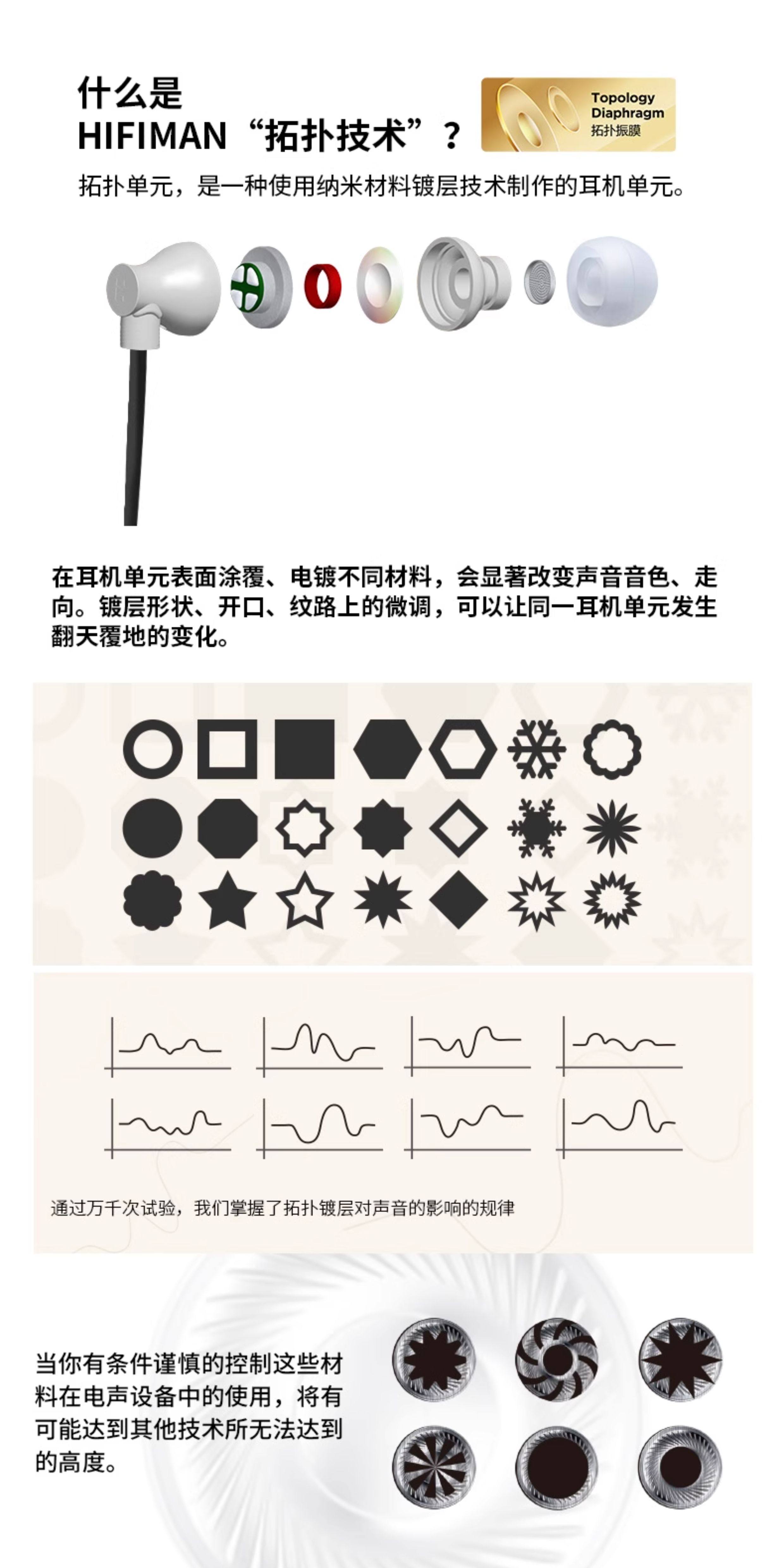 什么是
HIFIMAN“拓扑技术”？

Topology
Diaphragm
拓扑振膜

拓扑单元，是一种使用纳米材料镀层技术制作的耳机单元。

在耳机单元表面涂覆、电镀不同材料，会显著改变声音音色、走向。镀层形状、开口、纹路上的微调，可以让同一耳机单元发生翻天覆地的变化。

通过万千次试验，我们掌握了拓扑镀层对声音的影响的规律

当你有条件谨慎的控制这些材料在电声设备中的使用，将有可能达到其他技术所无法达到的高度。